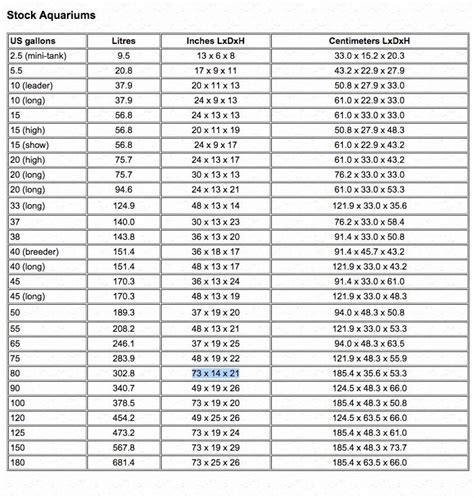 Stock Aquariums

| US gallons | Litres | Inches LxDxH | Centimeters LxDxH |
|---|---|---|---|
| 2.5 (mini-tank) | 9.5 | 13 x 6 x 8 | 33.0 x 15.2 x 20.3 |
| 5.5 | 20.8 | 17 x 9 x 11 | 43.2 x 22.9 x 27.9 |
| 10 (leader) | 37.9 | 20 x 11 x 13 | 50.8 x 27.9 x 33.0 |
| 10 (long) | 37.9 | 24 x 9 x 13 | 61.0 x 22.9 x 33.0 |
| 15 | 56.8 | 24 x 13 x 13 | 61.0 x 33.0 x 33.0 |
| 15 (high) | 56.8 | 20 x 11 x 19 | 50.8 x 27.9 x 48.3 |
| 15 (show) | 56.8 | 24 x 9 x 17 | 61.0 x 22.9 x 43.2 |
| 20 (high) | 75.7 | 24 x 13 x 17 | 61.0 x 33.0 x 43.2 |
| 20 (long) | 75.7 | 30 x 13 x 13 | 76.2 x 33.0 x 33.0 |
| 20 (long) | 94.6 | 24 x 13 x 21 | 61.0 x 33.0 x 53.3 |
| 33 (long) | 124.9 | 48 x 13 x 14 | 121.9 x 33.0 x 35.6 |
| 37 | 140.0 | 30 x 13 x 23 | 76.2 x 33.0 x 58.4 |
| 38 | 143.8 | 36 x 13 x 20 | 91.4 x 33.0 x 50.8 |
| 40 (breeder) | 151.4 | 36 x 18 x 17 | 91.4 x 45.7 x 43.2 |
| 40 (long) | 151.4 | 48 x 13 x 17 | 121.9 x 33.0 x 43.2 |
| 45 | 170.3 | 36 x 13 x 24 | 91.4 x 33.0 x 61.0 |
| 45 (long) | 170.3 | 48 x 13 x 19 | 121.9 x 33.0 x 48.3 |
| 50 | 189.3 | 37 x 19 x 20 | 94.0 x 48.3 x 50.8 |
| 55 | 208.2 | 48 x 13 x 21 | 121.9 x 33.0 x 53.3 |
| 65 | 246.1 | 37 x 19 x 25 | 94.0 x 48.3 x 63.5 |
| 75 | 283.9 | 48 x 19 x 22 | 121.9 x 48.3 x 55.9 |
| 80 | 302.8 | 73 x 14 x 21 | 185.4 x 35.6 x 53.3 |
| 90 | 340.7 | 49 x 19 x 26 | 124.5 x 48.3 x 66.0 |
| 100 | 378.5 | 73 x 19 x 20 | 185.4 x 48.3 x 50.8 |
| 120 | 454.2 | 49 x 25 x 26 | 124.5 x 63.5 x 66.0 |
| 125 | 473.2 | 73 x 19 x 24 | 185.4 x 48.3 x 61.0 |
| 150 | 567.8 | 73 x 19 x 29 | 185.4 x 48.3 x 73.7 |
| 180 | 681.4 | 73 x 25 x 26 | 185.4 x 63.5 x 66.0 |